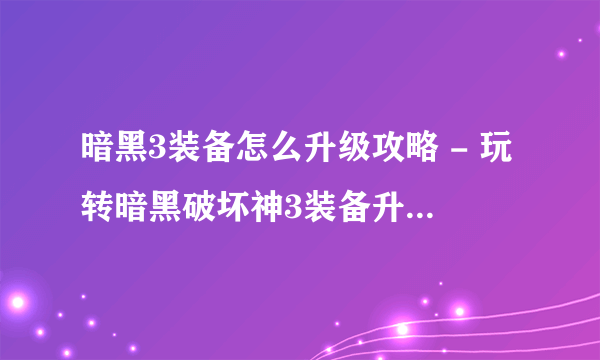 暗黑3装备怎么升级攻略 - 玩转暗黑破坏神3装备升...